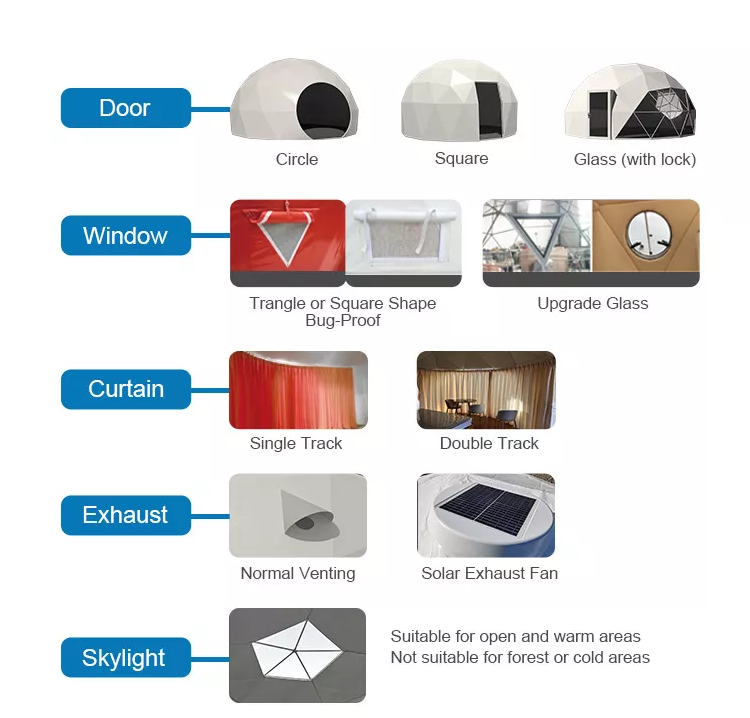 Door

Circle

Square

Glass (with lock)

Window

Trangle or Square Shape
Bug-Proof

Upgrade Glass

Curtain

Single Track

Double Track

Exhaust

Normal Venting

Solar Exhaust Fan

Skylight

Suitable for open and warm areas
Not suitable for forest or cold areas